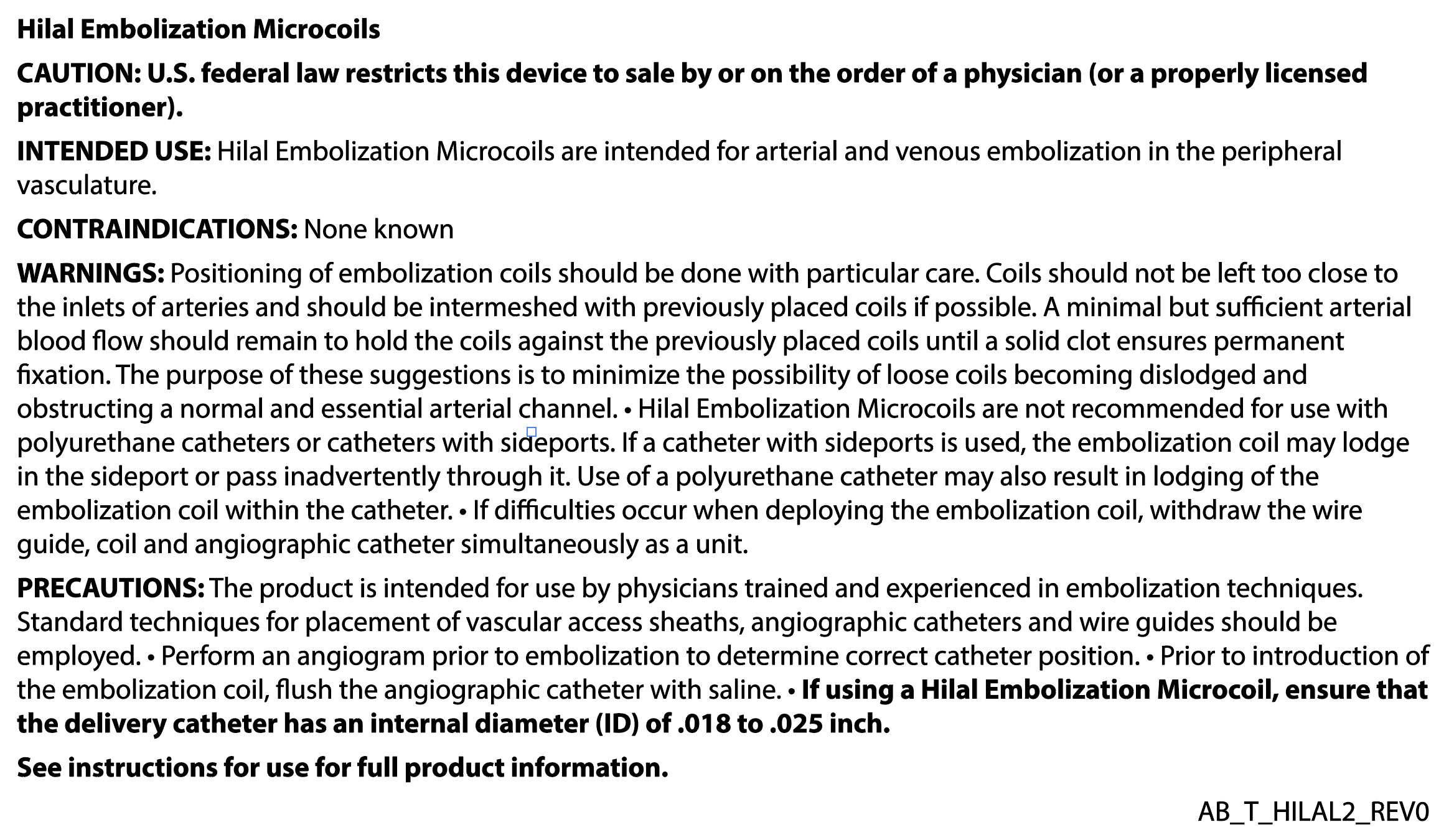 Hilal Embolization Microcoils

CAUTION: U.S. federal law restricts this device to sale by or on the order of a physician (or a properly licensed practitioner).

INTENDED USE: Hilal Embolization Microcoils are intended for arterial and venous embolization in the peripheral vasculature.

CONTRAINDICATIONS: None known

WARNINGS: Positioning of embolization coils should be done with particular care. Coils should not be left too close to the inlets of arteries and should be intermeshed with previously placed coils if possible. A minimal but sufficient arterial blood flow should remain to hold the coils against the previously placed coils until a solid clot ensures permanent fixation. The purpose of these suggestions is to minimize the possibility of loose coils becoming dislodged and obstructing a normal and essential arterial channel. • Hilal Embolization Microcoils are not recommended for use with polyurethane catheters or catheters with sideports. If a catheter with sideports is used, the embolization coil may lodge in the sideport or pass inadvertently through it. Use of a polyurethane catheter may also result in lodging of the embolization coil within the catheter. • If difficulties occur when deploying the embolization coil, withdraw the wire guide, coil and angiographic catheter simultaneously as a unit.

PRECAUTIONS: The product is intended for use by physicians trained and experienced in embolization techniques. Standard techniques for placement of vascular access sheaths, angiographic catheters and wire guides should be employed. • Perform an angiogram prior to embolization to determine correct catheter position. • Prior to introduction of the embolization coil, flush the angiographic catheter with saline. • If using a Hilal Embolization Microcoil, ensure that the delivery catheter has an internal diameter (ID) of .018 to .025 inch.

See instructions for use for full product information.

AB_T_HILAL2_REV0